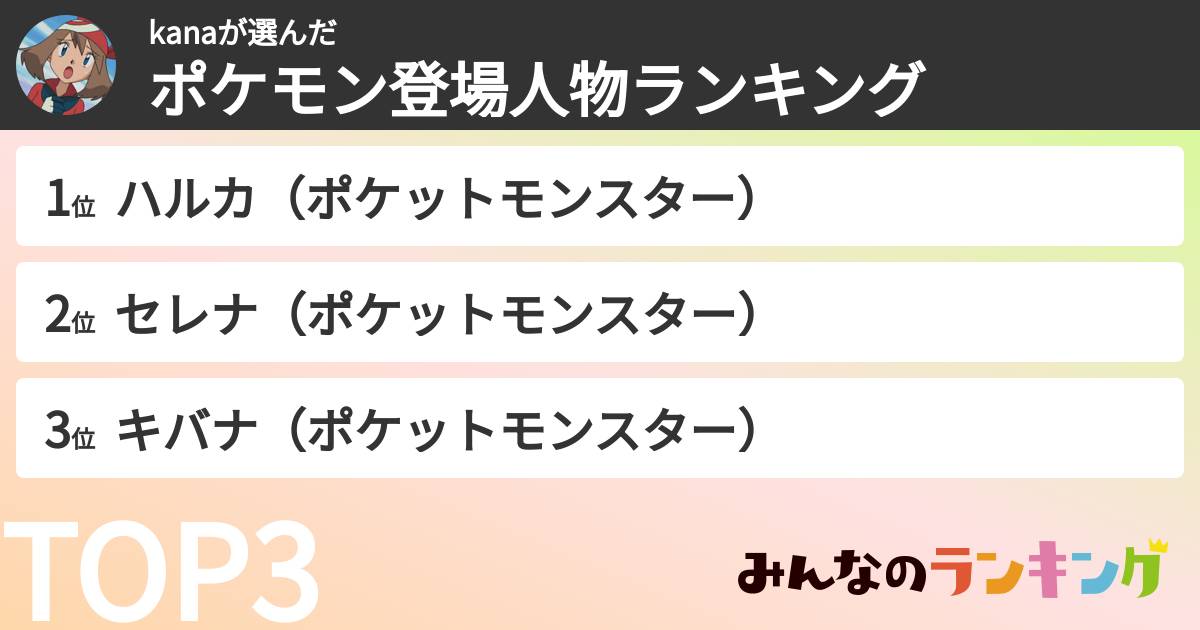 kanaが選んだ
ポケモン登場人物ランキング

1位 ハルカ（ポケットモンスター）

2位 セレナ（ポケットモンスター）

3位 キバナ（ポケットモンスター）

TOP3

みんなのランキング